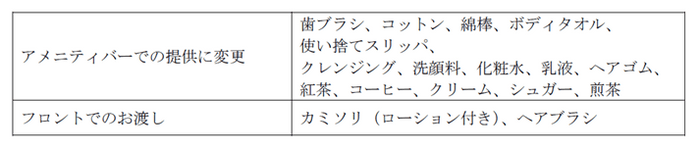 | | |
|---|---|
| アメニティバーでの提供に変更 | 歯ブラシ、コットン、綿棒、ボディタオル、使い捨てスリッパ、クレンジング、洗顔料、化粧水、乳液、ヘアゴム、紅茶、コーヒー、クリーム、シュガー、煎茶 |
| フロントでのお渡し | カミソリ（ローション付き）、ヘアブラシ |